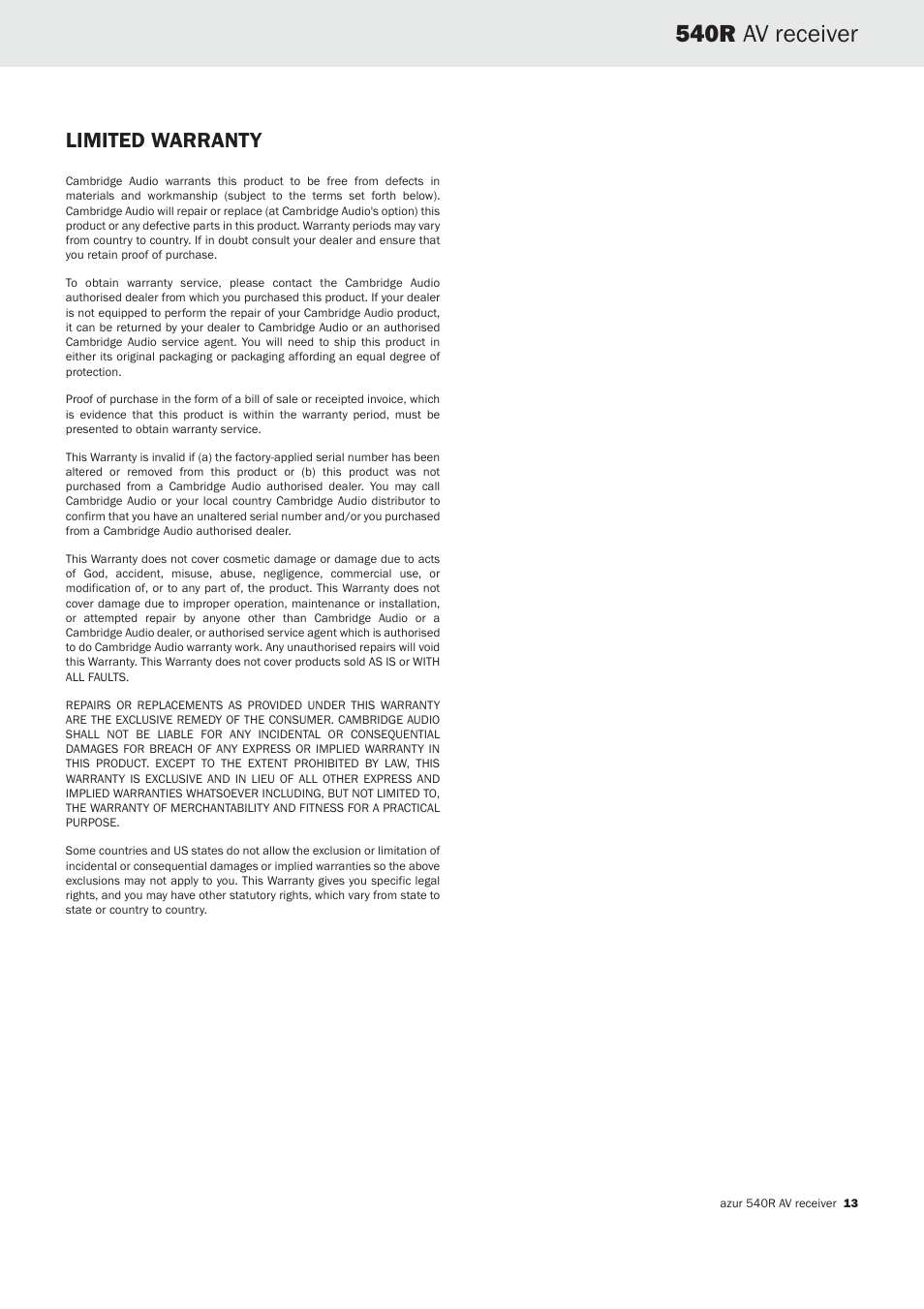 540R AV receiver

LIMITED WARRANTY

Cambridge Audio warrants this product to be free from defects in materials and workmanship (subject to the terms set forth below). Cambridge Audio will repair or replace (at Cambridge Audio's option) this product or any defective parts in this product. Warranty periods may vary from country to country. If in doubt consult your dealer and ensure that you retain proof of purchase.

To obtain warranty service, please contact the Cambridge Audio authorised dealer from which you purchased this product. If your dealer is not equipped to perform the repair of your Cambridge Audio product, it can be returned by your dealer to Cambridge Audio or an authorised Cambridge Audio service agent. You will need to ship this product in either its original packaging or packaging affording an equal degree of protection.

Proof of purchase in the form of a bill of sale or receipted invoice, which is evidence that this product is within the warranty period, must be presented to obtain warranty service.

This Warranty is invalid if (a) the factory-applied serial number has been altered or removed from this product or (b) this product was not purchased from a Cambridge Audio authorised dealer. You may call Cambridge Audio or your local country Cambridge Audio distributor to confirm that you have an unaltered serial number and/or you purchased from a Cambridge Audio authorised dealer.

This Warranty does not cover cosmetic damage or damage due to acts of God, accident, misuse, abuse, negligence, commercial use, or modification of, or to any part of, the product. This Warranty does not cover damage due to improper operation, maintenance or installation, or attempted repair by anyone other than Cambridge Audio or a Cambridge Audio dealer, or authorised service agent which is authorised to do Cambridge Audio warranty work. Any unauthorised repairs will void this Warranty. This Warranty does not cover products sold AS IS or WITH ALL FAULTS.

REPAIRS OR REPLACEMENTS AS PROVIDED UNDER THIS WARRANTY ARE THE EXCLUSIVE REMEDY OF THE CONSUMER. CAMBRIDGE AUDIO SHALL NOT BE LIABLE FOR ANY INCIDENTAL OR CONSEQUENTIAL DAMAGES FOR BREACH OF ANY EXPRESS OR IMPLIED WARRANTY IN THIS PRODUCT. EXCEPT TO THE EXTENT PROHIBITED BY LAW, THIS WARRANTY IS EXCLUSIVE AND IN LIEU OF ALL OTHER EXPRESS AND IMPLIED WARRANTIES WHATSOEVER INCLUDING, BUT NOT LIMITED TO, THE WARRANTY OF MERCHANTABILITY AND FITNESS FOR A PRACTICAL PURPOSE.

Some countries and US states do not allow the exclusion or limitation of incidental or consequential damages or implied warranties so the above exclusions may not apply to you. This Warranty gives you specific legal rights, and you may have other statutory rights, which vary from state to state or country to country.

azur 540R AV receiver 13